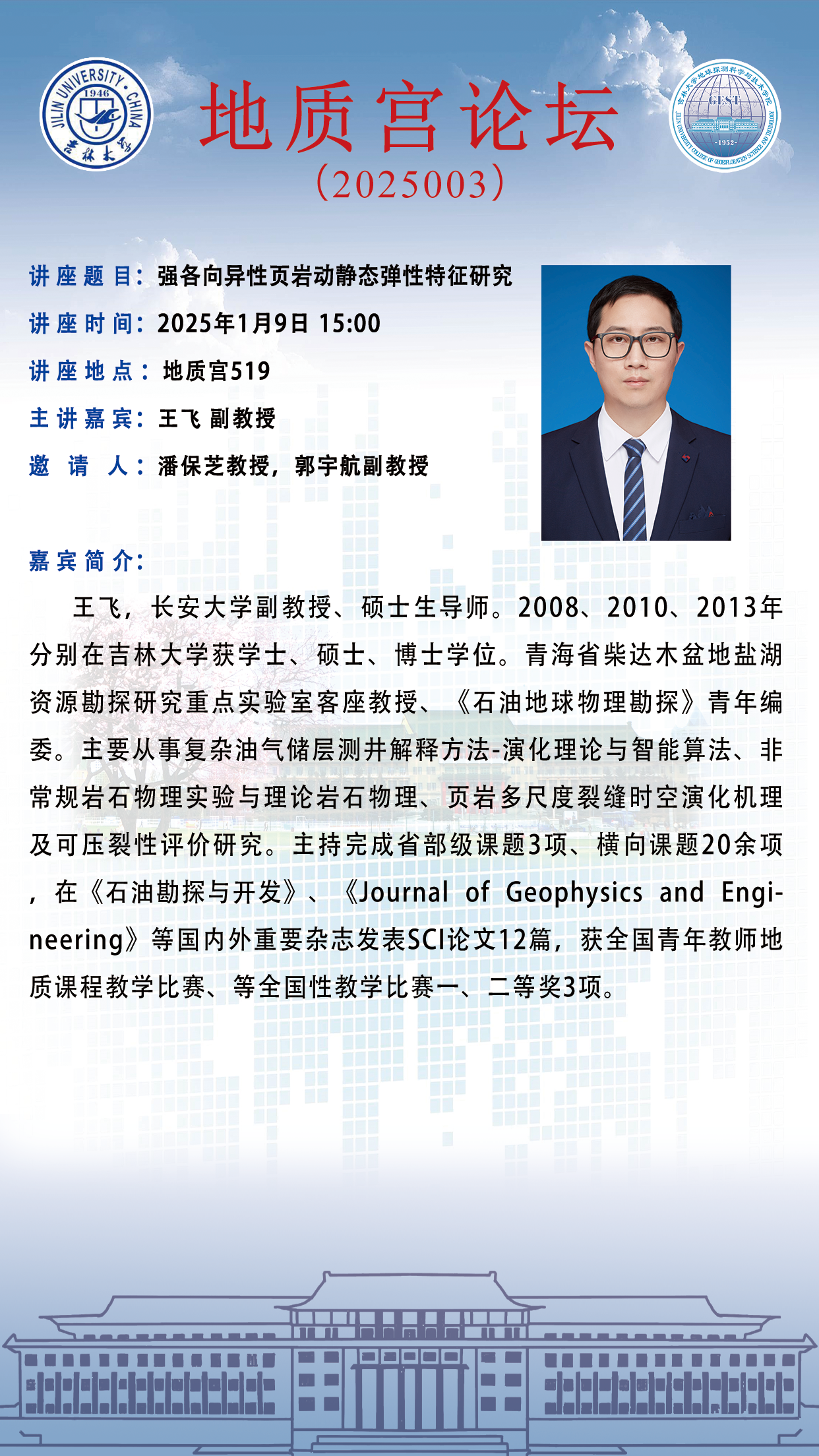 JILIN UNIVERSITY · CHINA
1946
吉林大学

地质宫论坛
（2025003）

吉林大学地球探测科学与技术学院
GEST
-1952-
JILIN UNIVERSITY COLLEGE OF GEOEXPLORATION SCIENCE AND TECHNOLOGY

讲座题目：强各向异性页岩动静态弹性特征研究
讲座时间：2025年1月9日 15:00
讲座地点：地质宫519
主讲嘉宾：王飞 副教授
邀 请 人：潘保芝教授，郭宇航副教授

嘉宾简介：

王飞，长安大学副教授、硕士生导师。2008、2010、2013年分别在吉林大学获学士、硕士、博士学位。青海省柴达木盆地盐湖资源勘探研究重点实验室客座教授、《石油地球物理勘探》青年编委。主要从事复杂油气储层测井解释方法-演化理论与智能算法、非常规岩石物理实验与理论岩石物理、页岩多尺度裂缝时空演化机理及可压裂性评价研究。主持完成省部级课题3项、横向课题20余项，在《石油勘探与开发》、《Journal of Geophysics and Engineering》等国内外重要杂志发表SCI论文12篇，获全国青年教师地质课程教学比赛、等全国性教学比赛一、二等奖3项。